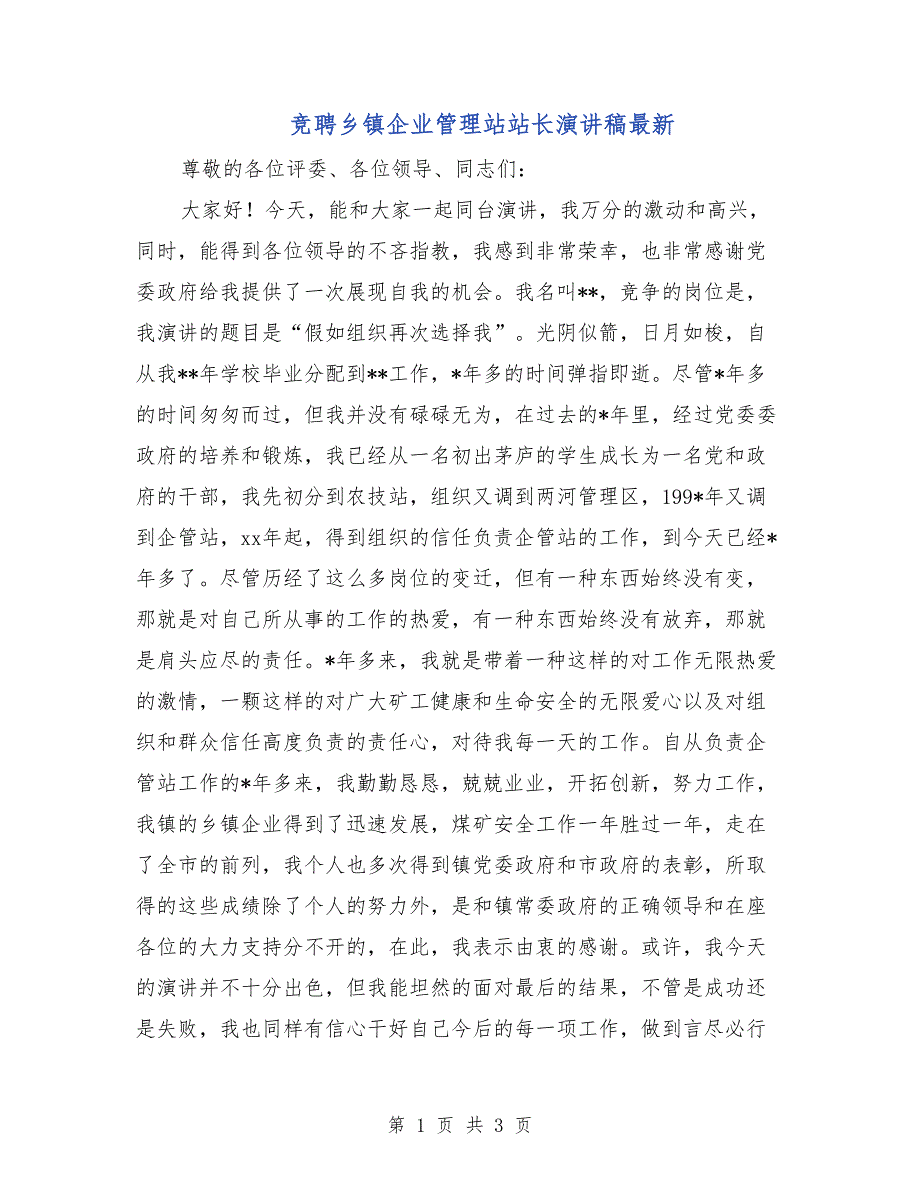 竞聘乡镇企业管理站站长演讲稿最新

尊敬的各位评委、各位领导、同志们：

大家好！今天，能和大家一起同台演讲，我万分的激动和高兴，同时，能得到各位领导的不吝指教，我感到非常荣幸，也非常感谢党委政府给我提供了一次展现自我的机会。我名叫**，竞争的岗位是，我演讲的题目是“假如组织再次选择我”。光阴似箭，日月如梭，自从我**年学校毕业分配到**工作，*年多的时间弹指即逝。尽管*年多的时间匆匆而过，但我并没有碌碌无为，在过去的*年里，经过党委委政府的培养和锻炼，我已经从一名初出茅庐的学生成长为一名党和政府的干部，我先初分到农技站，组织又调到两河管理区，199*年又调到企管站，xx年起，得到组织的信任负责企管站的工作，到今天已经*年多了。尽管历经了这么多岗位的变迁，但有一种东西始终没有变，那就是对自己所从事的工作的热爱，有一种东西始终没有放弃，那就是肩头应尽的责任。*年多来，我就是带着一种这样的对工作无限热爱的激情，一颗这样的对广大矿工健康和生命安全的无限爱心以及对组织和群众信任高度负责的责任心，对待我每一天的工作。自从负责企管站工作的*年多来，我勤勤恳恳，兢兢业业，开拓创新，努力工作，我镇的乡镇企业得到了迅速发展，煤矿安全工作一年胜过一年，走在了全市的前列，我个人也多次得到镇党委政府和市政府的表彰，所取得的这些成绩除了个人的努力外，是和镇常委政府的正确领导和在座各位的大力支持分不开的，在此，我表示由衷的感谢。或许，我今天的演讲并不十分出色，但我能坦然的面对最后的结果，不管是成功还是失败，我也同样有信心干好自己今后的每一项工作，做到言尽必行

第 1 页 共 3 页